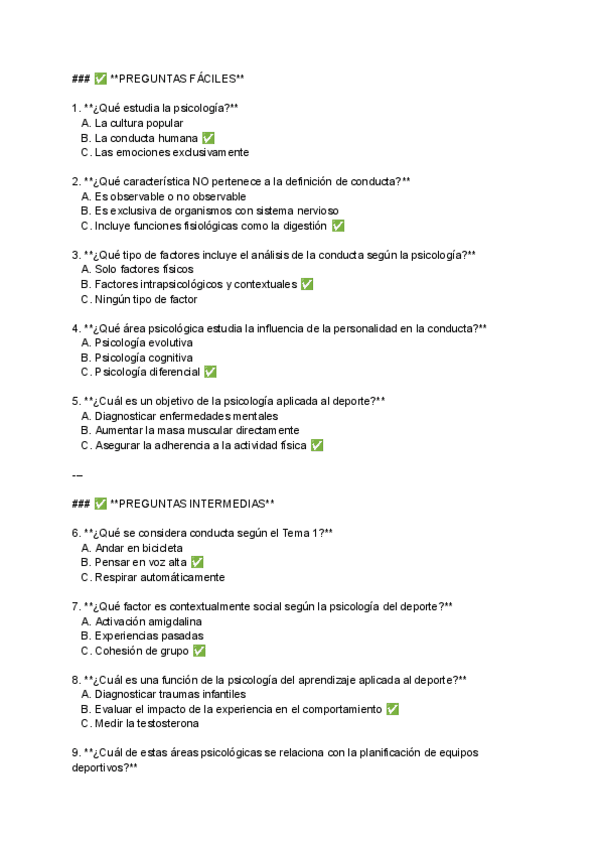 ### ✅ **PREGUNTAS FÁCILES**

1. **¿Qué estudia la psicología?**
A. La cultura popular
B. La conducta humana ✅
C. Las emociones exclusivamente

2. **¿Qué característica NO pertenece a la definición de conducta?**
A. Es observable o no observable
B. Es exclusiva de organismos con sistema nervioso
C. Incluye funciones fisiológicas como la digestión ✅

3. **¿Qué tipo de factores incluye el análisis de la conducta según la psicología?**
A. Solo factores físicos
B. Factores intrapsicológicos y contextuales ✅
C. Ningún tipo de factor

4. **¿Qué área psicológica estudia la influencia de la personalidad en la conducta?**
A. Psicología evolutiva
B. Psicología cognitiva
C. Psicología diferencial ✅

5. **¿Cuál es un objetivo de la psicología aplicada al deporte?**
A. Diagnosticar enfermedades mentales
B. Aumentar la masa muscular directamente
C. Asegurar la adherencia a la actividad física ✅

---

### ✅ **PREGUNTAS INTERMEDIAS**

6. **¿Qué se considera conducta según el Tema 1?**
A. Andar en bicicleta
B. Pensar en voz alta ✅
C. Respirar automáticamente

7. **¿Qué factor es contextualmente social según la psicología del deporte?**
A. Activación amigdalina
B. Experiencias pasadas
C. Cohesión de grupo ✅

8. **¿Cuál es una función de la psicología del aprendizaje aplicada al deporte?**
A. Diagnosticar traumas infantiles
B. Evaluar el impacto de la experiencia en el comportamiento ✅
C. Medir la testosterona

9. **¿Cuál de estas áreas psicológicas se relaciona con la planificación de equipos deportivos?**